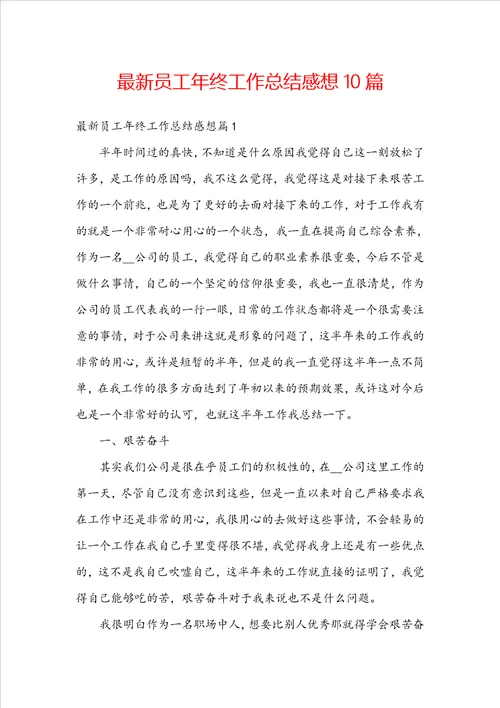 最新员工年终工作总结感想10篇

最新员工年终工作总结感想篇1

半年时间过的真快，不知道是什么原因我觉得自己这一刻放松了许多，是工作的原因吗，我不这么觉得，我觉得这是对接下来艰苦工作的一个前兆，也是为了更好的去面对接下来的工作，对于工作我有的就是一个非常耐心用心的一个状态，我一直在提高自己综合素养，作为一名__公司的员工，我觉得自己的职业素养很重要，今后不管是做什么事情，自己的一个坚定的信仰很重要，我也一直很清楚，作为公司的员工代表我的一行一眼，日常的工作状态都将是一个很需要注意的事情，对于公司来讲这就是形象的问题了，这半年来的工作我的非常的用心，或许是短暂的半年，但是的我一直觉得这半年一点不简单，在我工作的很多方面达到了年初以来的预期效果，或许这对今后也是一个非常好的认可，也就这半年工作我总结一下。

一、艰苦奋斗

其实我们公司是很在乎员工们的积极性的，在__公司这里工作的第一天，尽管自己没有意识到这些，但是一直以来对自己严格要求我在工作中还是非常的用心，我很用心的去做好这些事情，不会轻易的让一个工作在我自己手里变得很不堪，我觉得我身上还是有一些优点的，这不是我自己吹嘘自己，这半年来的工作就直接的证明了，我觉得自己能够吃的苦，艰苦奋斗对于我来说也不是什么问题。

我很明白作为一名职场中人，想要比别人优秀那就得学会艰苦奋